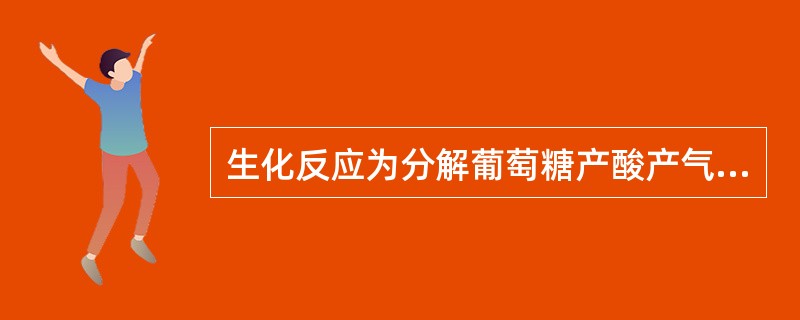 生化反应为分解葡萄糖产酸产气...